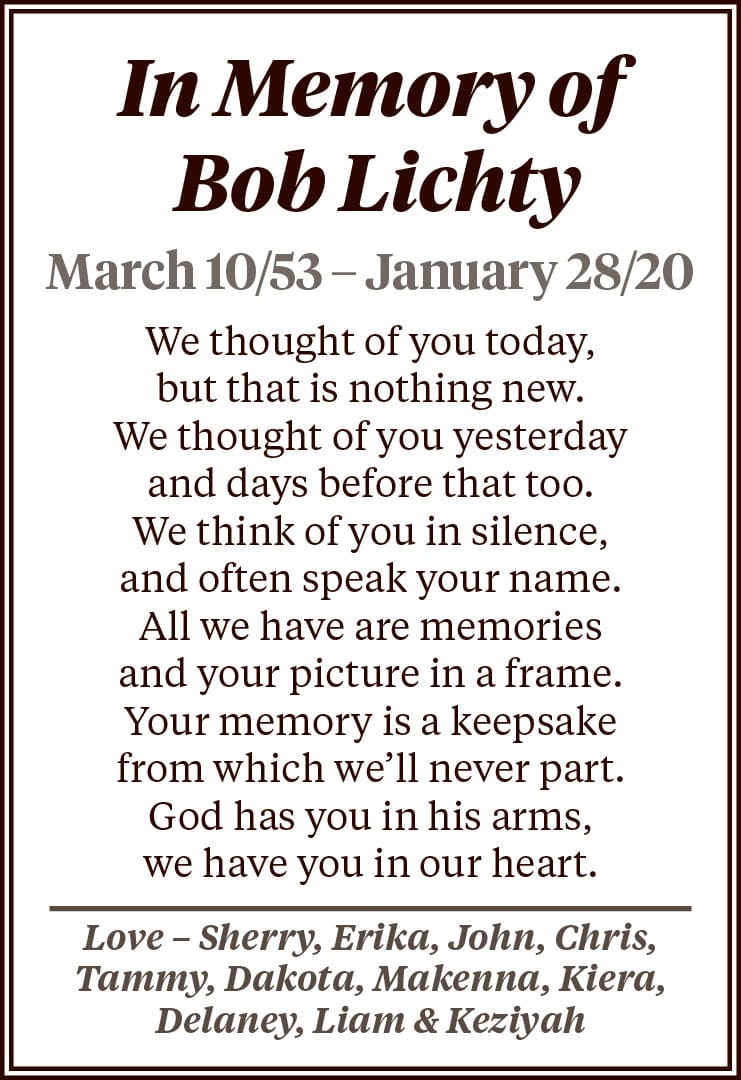 In Memory of
Bob Lichty

March 10/53 – January 28/20

We thought of you today,
but that is nothing new.
We thought of you yesterday
and days before that too.
We think of you in silence,
and often speak your name.
All we have are memories
and your picture in a frame.
Your memory is a keepsake
from which we'll never part.
God has you in his arms,
we have you in our heart.

Love – Sherry, Erika, John, Chris, Tammy, Dakota, Makenna, Kiera, Delaney, Liam & Keziyah